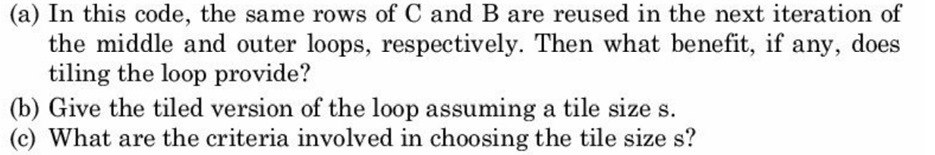 (a) In this code, the same rows of C and B are reused in the next iteration of the middle and outer loops, respectively. Then what benefit, if any, does tiling the loop provide?
(b) Give the tiled version of the loop assuming a tile size s.
(c) What are the criteria involved in choosing the tile size s?